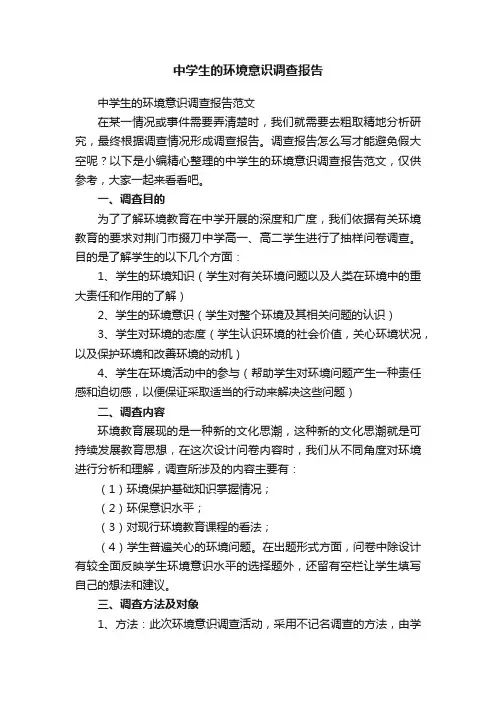 中学生的环境意识调查报告

中学生的环境意识调查报告范文

在某一情况或事件需要弄清楚时，我们就需要去粗取精地分析研究，最终根据调查情况形成调查报告。调查报告怎么写才能避免假大空呢？以下是小编精心整理的中学生的环境意识调查报告范文，仅供参考，大家一起来看看吧。

一、调查目的

为了了解环境教育在中学开展的深度和广度，我们依据有关环境教育的要求对荆门市掇刀中学高一、高二学生进行了抽样问卷调查。目的是了解学生的以下几个方面：

1、学生的环境知识（学生对有关环境问题以及人类在环境中的重大责任和作用的了解）

2、学生的环境意识（学生对整个环境及其相关问题的认识）

3、学生对环境的态度（学生认识环境的社会价值，关心环境状况，以及保护环境和改善环境的动机）

4、学生在环境活动中的参与（帮助学生对环境问题产生一种责任感和迫切感，以便保证采取适当的行动来解决这些问题）

二、调查内容

环境教育展现的是一种新的文化思潮，这种新的文化思潮就是可持续发展教育思想，在这次设计问卷内容时，我们从不同角度对环境进行分析和理解，调查所涉及的内容主要有：

（1）环境保护基础知识掌握情况；

（2）环保意识水平；

（3）对现行环境教育课程的看法；

（4）学生普遍关心的环境问题。在出题形式方面，问卷中除设计有较全面反映学生环境意识水平的选择题外，还留有空栏让学生填写自己的想法和建议。

三、调查方法及对象

1、方法：此次环境意识调查活动，采用不记名调查的方法，由学